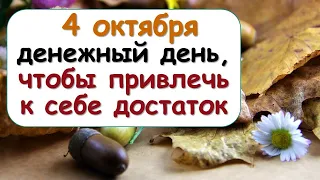 4 октября
денежный день,
чтобы привлечь
к себе достаток